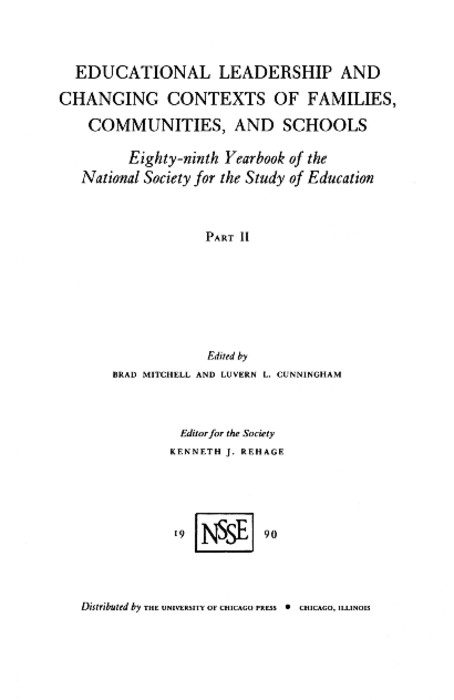 EDUCATIONAL LEADERSHIP AND CHANGING CONTEXTS OF FAMILIES, COMMUNITIES, AND SCHOOLS

Eighty-ninth Yearbook of the National Society for the Study of Education

PART II

Edited by
BRAD MITCHELL AND LUVERN L. CUNNINGHAM

Editor for the Society
KENNETH J. REHAGE

19 NSSE 90

Distributed by THE UNIVERSITY OF CHICAGO PRESS • CHICAGO, ILLINOIS